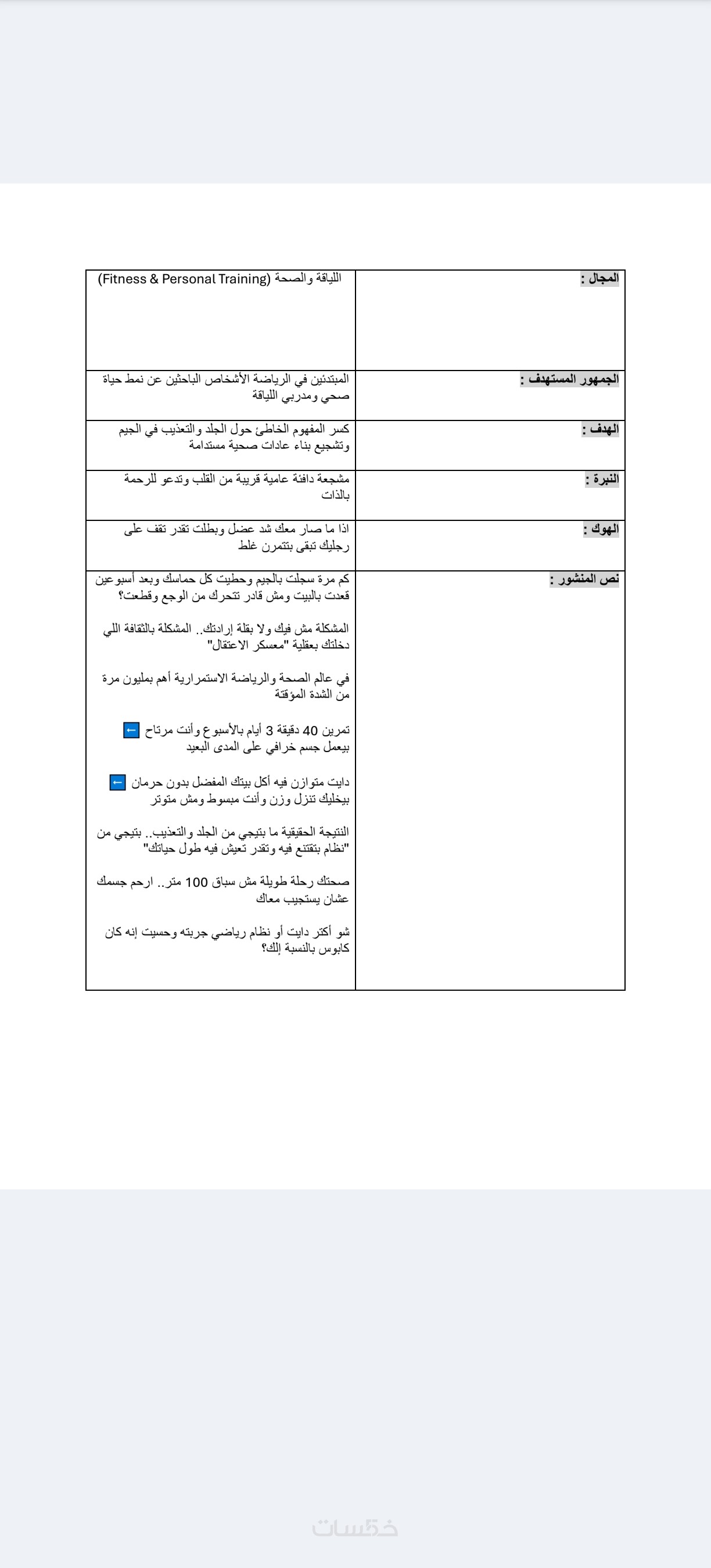 | المجال : | اللياقة والصحة (Fitness & Personal Training) |
|---|---|
| الجمهور المستهدف : | المبتدئين في الرياضة الأشخاص الباحثين عن نمط حياة صحي ومدربي اللياقة |
| الهدف : | كسر المفهوم الخاطئ حول الجلد والتعذيب في الجيم وتشجيع بناء عادات صحية مستدامة |
| النبرة : | مشجعة دافئة عامية قريبة من القلب وتدعو للرحمة بالذات |
| الهوك : | اذا ما صار معك شد عضل وبطلت تقدر تقف على رجليك تبقى بتتمرن غلط |
| نص المنشور : | كم مرة سجلت بالجيم وحطيت كل حماسك وبعد أسبوعين قعدت بالبيت ومش قادر تتحرك من الوجع وقطعت؟<br><br>المشكلة مش فيك ولا بقلة إرادتك.. المشكلة بالثقافة اللي دخلتك بعقلية "معسكر الاعتقال"<br><br>في عالم الصحة والرياضة الاستمرارية أهم بمليون مرة من الشدة المؤقتة<br><br>تمرين 40 دقيقة 3 أيام بالأسبوع وأنت مرتاح ← بيعمل جسم خرافي على المدى البعيد<br><br>دايت متوازن فيه أكل بيتك المفضل بدون حرمان ← بيخليك تنزل وزن وأنت مبسوط ومش متوتر<br><br>النتيجة الحقيقية ما بتيجي من الجلد والتعذيب.. بتيجي من "نظام بتقتنع فيه وتقدر تعيش فيه طول حياتك"<br><br>صحتك رحلة طويلة مش سباق 100 متر.. ارحم جسمك عشان يستجيب معاك<br><br>شو أكتر دايت أو نظام رياضي جربته وحسيت إنه كان كابوس بالنسبة إلك؟ |

خمسات